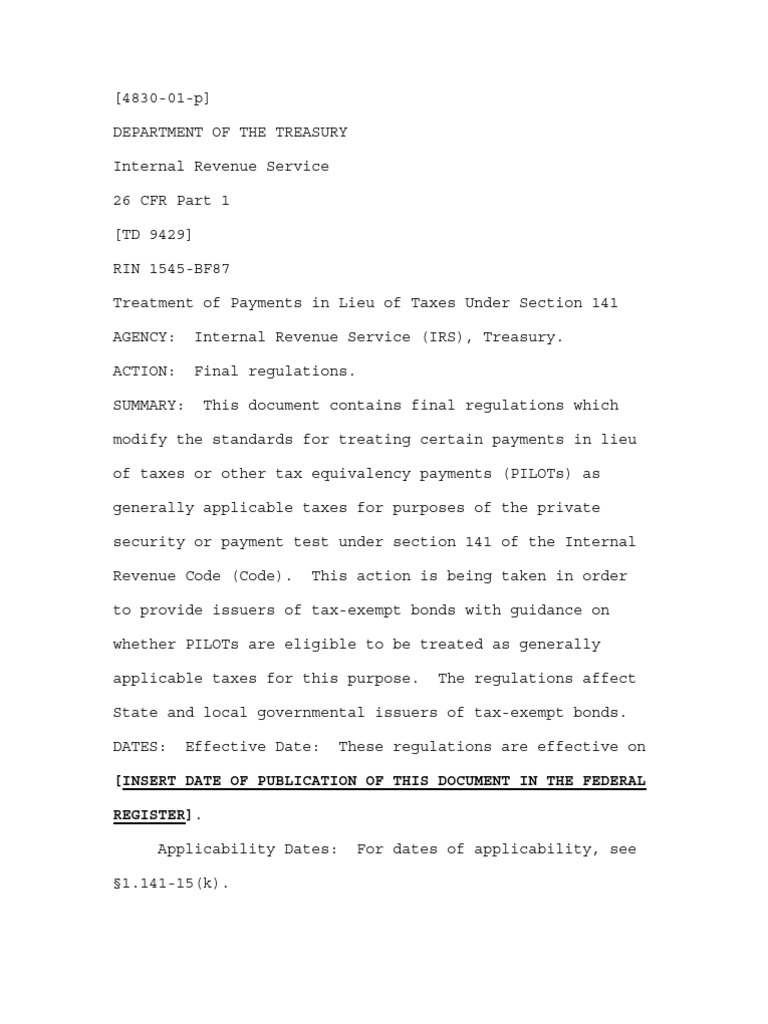 [4830-01-p]

DEPARTMENT OF THE TREASURY

Internal Revenue Service

26 CFR Part 1

[TD 9429]

RIN 1545-BF87

Treatment of Payments in Lieu of Taxes Under Section 141

AGENCY: Internal Revenue Service (IRS), Treasury.

ACTION: Final regulations.

SUMMARY: This document contains final regulations which modify the standards for treating certain payments in lieu of taxes or other tax equivalency payments (PILOTs) as generally applicable taxes for purposes of the private security or payment test under section 141 of the Internal Revenue Code (Code). This action is being taken in order to provide issuers of tax-exempt bonds with guidance on whether PILOTs are eligible to be treated as generally applicable taxes for this purpose. The regulations affect State and local governmental issuers of tax-exempt bonds.

DATES: Effective Date: These regulations are effective on [INSERT DATE OF PUBLICATION OF THIS DOCUMENT IN THE FEDERAL REGISTER].

Applicability Dates: For dates of applicability, see §1.141-15(k).